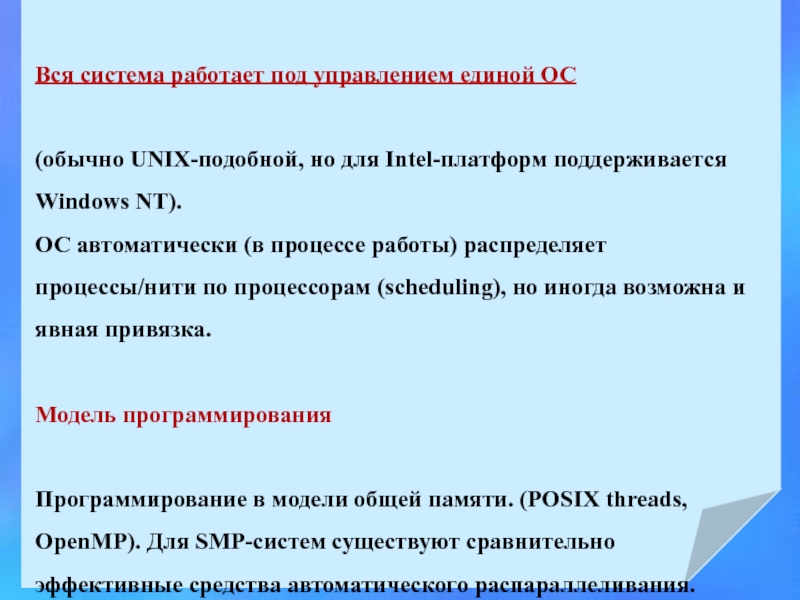 Вся система работает под управлением единой ОС

(обычно UNIX-подобной, но для Intel-платформ поддерживается Windows NT).
ОС автоматически (в процессе работы) распределяет процессы/нити по процессорам (scheduling), но иногда возможна и явная привязка.

Модель программирования

Программирование в модели общей памяти. (POSIX threads, OpenMP). Для SMP-систем существуют сравнительно эффективные средства автоматического распараллеливания.